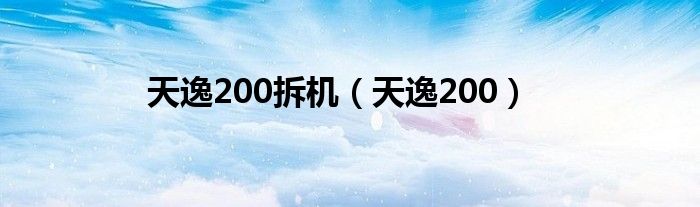 天逸200拆机（天逸200）